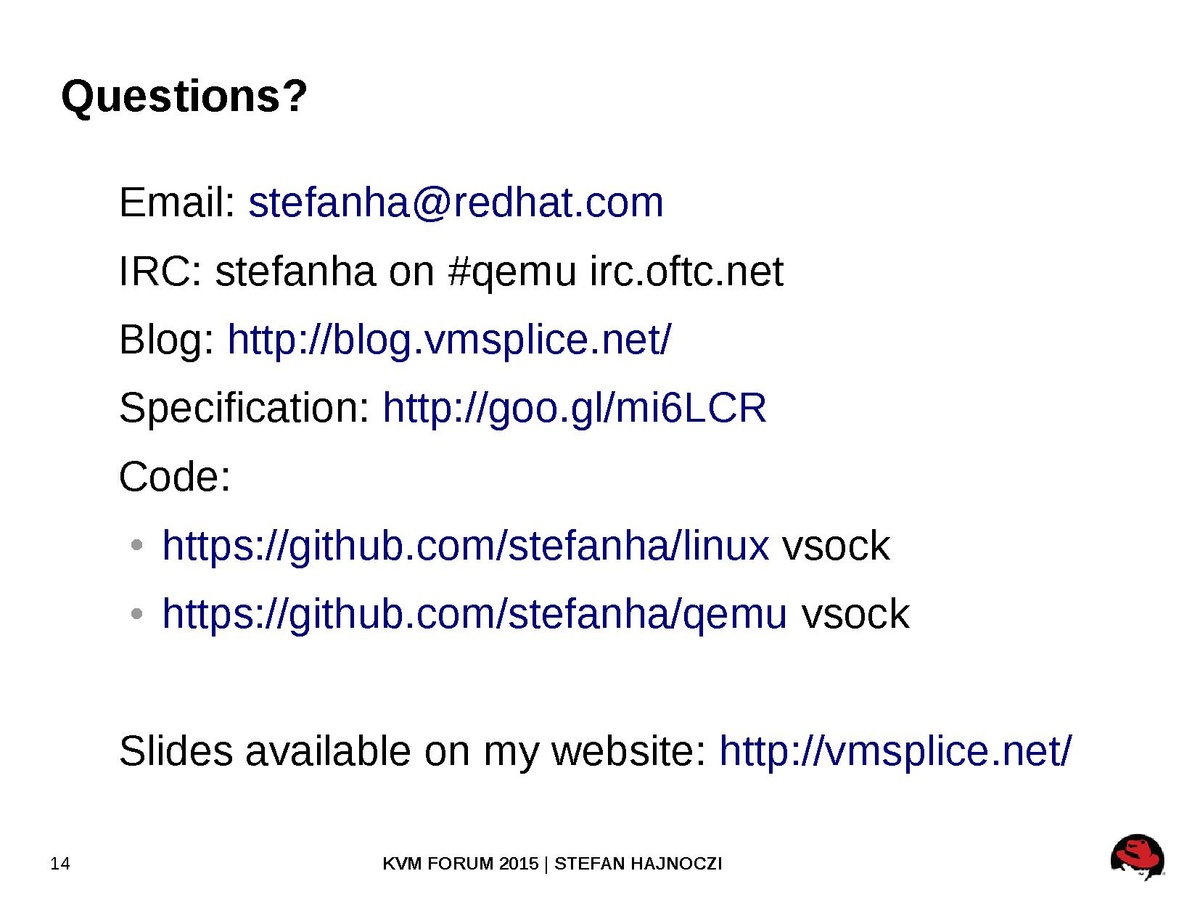 Questions?

Email: stefanha@redhat.com

IRC: stefanha on #qemu irc.oftc.net

Blog: http://blog.vmsplice.net/

Specification: http://goo.gl/mi6LCR

Code:

• https://github.com/stefanha/linux vsock
• https://github.com/stefanha/qemu vsock

Slides available on my website: http://vmsplice.net/

14

KVM FORUM 2015 | STEFAN HAJNOCZI